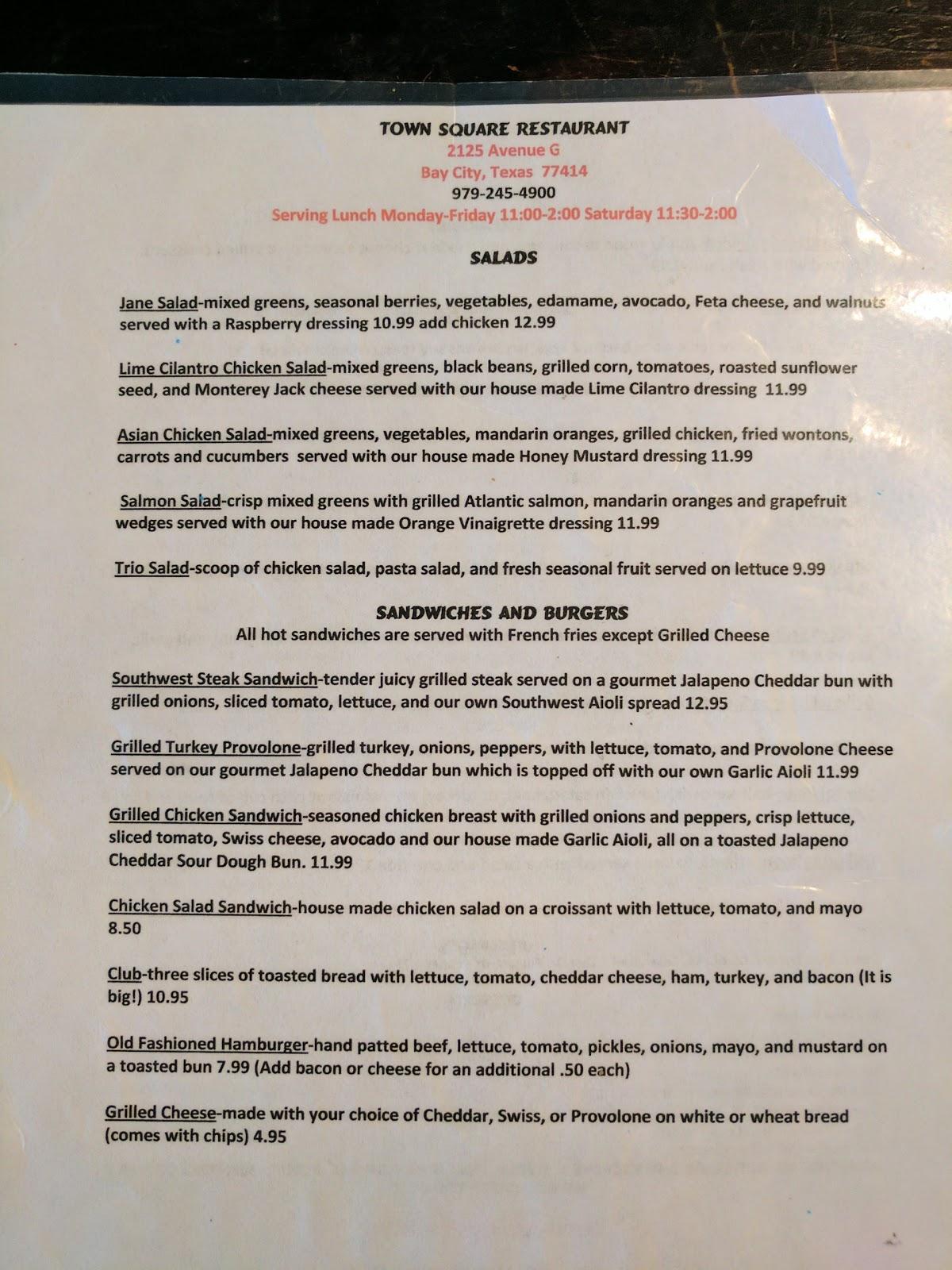 TOWN SQUARE RESTAURANT
2125 Avenue G
Bay City, Texas 77414
979-245-4900
Serving Lunch Monday-Friday 11:00-2:00 Saturday 11:30-2:00

SALADS

Jane Salad-mixed greens, seasonal berries, vegetables, edamame, avocado, Feta cheese, and walnuts served with a Raspberry dressing 10.99 add chicken 12.99

Lime Cilantro Chicken Salad-mixed greens, black beans, grilled corn, tomatoes, roasted sunflower seed, and Monterey Jack cheese served with our house made Lime Cilantro dressing 11.99

Asian Chicken Salad-mixed greens, vegetables, mandarin oranges, grilled chicken, fried wontons, carrots and cucumbers served with our house made Honey Mustard dressing 11.99

Salmon Salad-crisp mixed greens with grilled Atlantic salmon, mandarin oranges and grapefruit wedges served with our house made Orange Vinaigrette dressing 11.99

Trio Salad-scoop of chicken salad, pasta salad, and fresh seasonal fruit served on lettuce 9.99

SANDWICHES AND BURGERS
All hot sandwiches are served with French fries except Grilled Cheese

Southwest Steak Sandwich-tender juicy grilled steak served on a gourmet Jalapeno Cheddar bun with grilled onions, sliced tomato, lettuce, and our own Southwest Aioli spread 12.95

Grilled Turkey Provolone-grilled turkey, onions, peppers, with lettuce, tomato, and Provolone Cheese served on our gourmet Jalapeno Cheddar bun which is topped off with our own Garlic Aioli 11.99

Grilled Chicken Sandwich-seasoned chicken breast with grilled onions and peppers, crisp lettuce, sliced tomato, Swiss cheese, avocado and our house made Garlic Aioli, all on a toasted Jalapeno Cheddar Sour Dough Bun. 11.99

Chicken Salad Sandwich-house made chicken salad on a croissant with lettuce, tomato, and mayo 8.50

Club-three slices of toasted bread with lettuce, tomato, cheddar cheese, ham, turkey, and bacon (It is big!) 10.95

Old Fashioned Hamburger-hand patted beef, lettuce, tomato, pickles, onions, mayo, and mustard on a toasted bun 7.99 (Add bacon or cheese for an additional .50 each)

Grilled Cheese-made with your choice of Cheddar, Swiss, or Provolone on white or wheat bread (comes with chips) 4.95